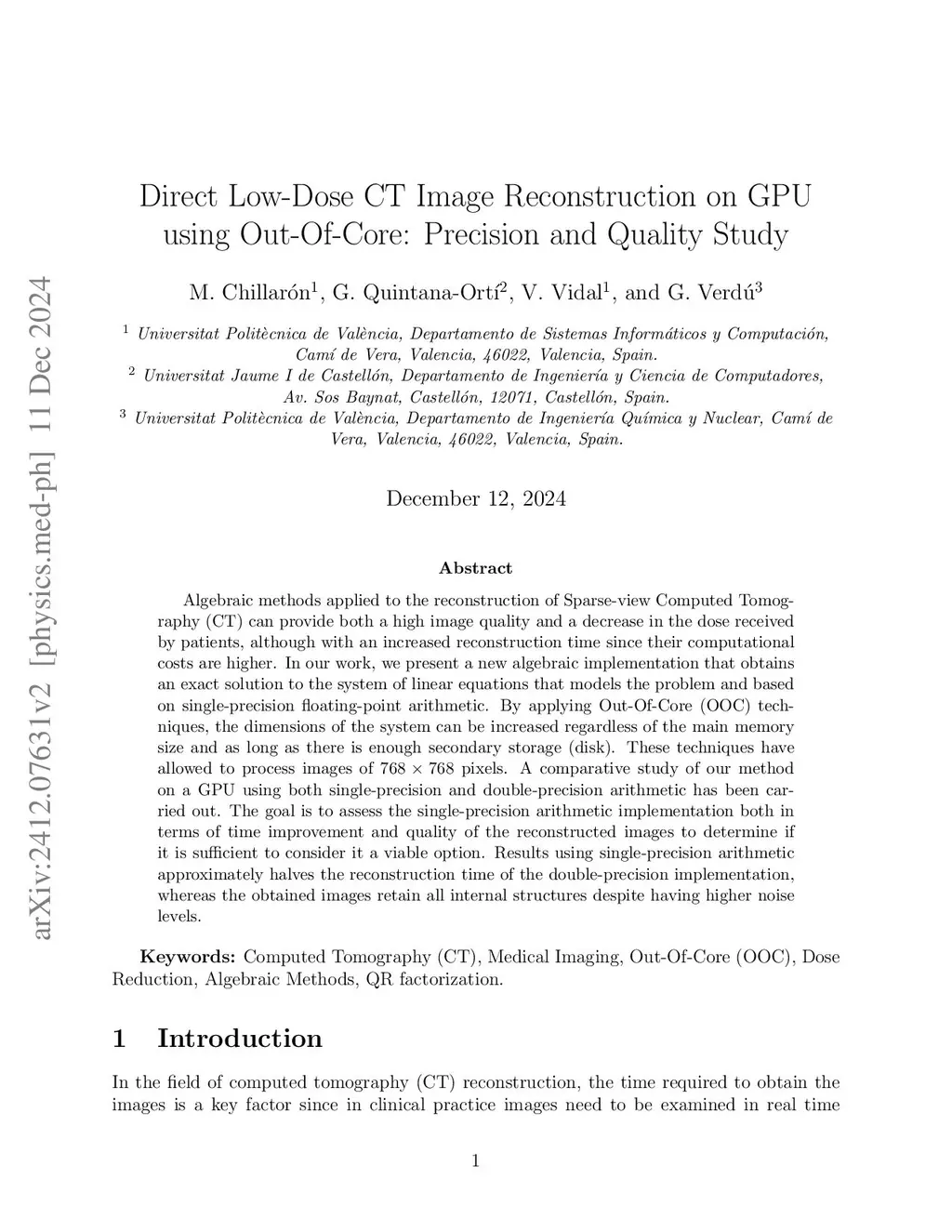 arXiv:2412.07631v2 [physics.med-ph] 11 Dec 2024

Direct Low-Dose CT Image Reconstruction on GPU using Out-Of-Core: Precision and Quality Study

M. Chillarón$^1$, G. Quintana-Ortí$^2$, V. Vidal$^1$, and G. Verdú$^3$

$^1$ Universitat Politècnica de València, Departamento de Sistemas Informáticos y Computación, Camí de Vera, Valencia, 46022, Valencia, Spain.
$^2$ Universitat Jaume I de Castellón, Departamento de Ingeniería y Ciencia de Computadores, Av. Sos Baynat, Castellón, 12071, Castellón, Spain.
$^3$ Universitat Politècnica de València, Departamento de Ingeniería Química y Nuclear, Camí de Vera, Valencia, 46022, Valencia, Spain.

December 12, 2024

Abstract

Algebraic methods applied to the reconstruction of Sparse-view Computed Tomography (CT) can provide both a high image quality and a decrease in the dose received by patients, although with an increased reconstruction time since their computational costs are higher. In our work, we present a new algebraic implementation that obtains an exact solution to the system of linear equations that models the problem and based on single-precision floating-point arithmetic. By applying Out-Of-Core (OOC) techniques, the dimensions of the system can be increased regardless of the main memory size and as long as there is enough secondary storage (disk). These techniques have allowed to process images of $768 \times 768$ pixels. A comparative study of our method on a GPU using both single-precision and double-precision arithmetic has been carried out. The goal is to assess the single-precision arithmetic implementation both in terms of time improvement and quality of the reconstructed images to determine if it is sufficient to consider it a viable option. Results using single-precision arithmetic approximately halves the reconstruction time of the double-precision implementation, whereas the obtained images retain all internal structures despite having higher noise levels.

Keywords: Computed Tomography (CT), Medical Imaging, Out-Of-Core (OOC), Dose Reduction, Algebraic Methods, QR factorization.

1 Introduction

In the field of computed tomography (CT) reconstruction, the time required to obtain the images is a key factor since in clinical practice images need to be examined in real time

1